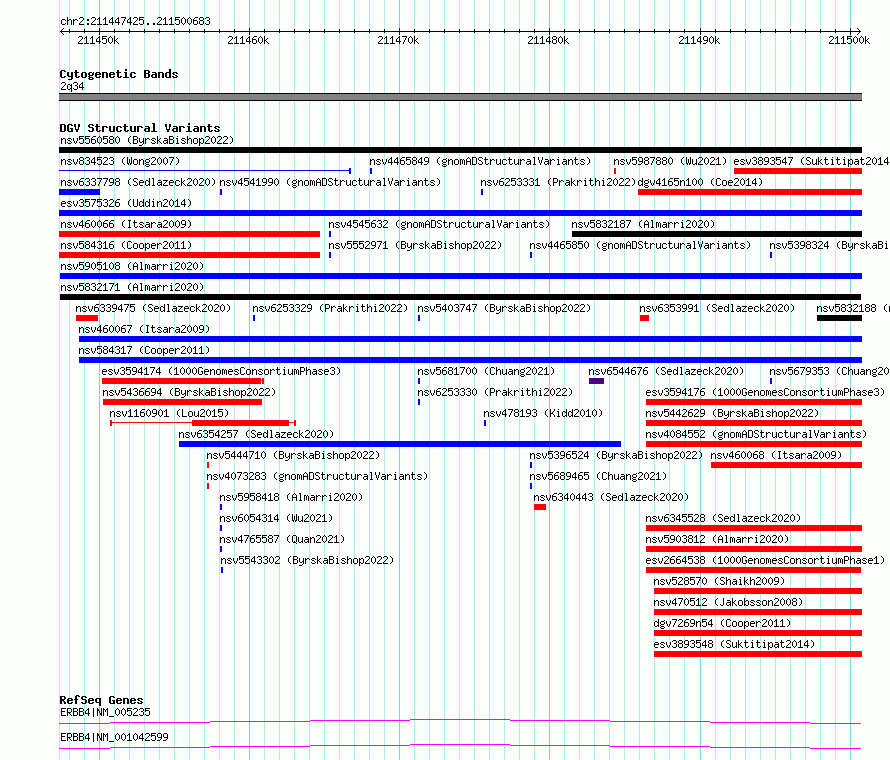 chr2:211447425..211500683

211450k 211460k 211470k 211480k 211490k 211500k

Cytogenetic Bands
2q34

DGV Structural Variants
nsv5560580 (ByrskaBishop2022)
nsv834523 (Wong2007)
nsv4465849 (gnomADStructuralVariants)
nsv5987880 (Wu2021)
esv3893547 (Suktitipat2014
nsv6337798 (Sedlazeck2020)
nsv4541990 (gnomADStructuralVariants)
nsv6253331 (Prakrithi2022)
dgv4165n100 (Coe2014)
esv3575326 (Uddin2014)
nsv460066 (Itsara2009)
nsv4545632 (gnomADStructuralVariants)
nsv5832187 (Almarri2020)
nsv584316 (Cooper2011)
nsv5552971 (ByrskaBishop2022)
nsv4465850 (gnomADStructuralVariants)
nsv5398324 (ByrskaBi
nsv5905108 (Almarri2020)
nsv5832171 (Almarri2020)
nsv6339475 (Sedlazeck2020)
nsv6253329 (Prakrithi2022)
nsv5403747 (ByrskaBishop2022)
nsv6353991 (Sedlazeck2020)
nsv5832188 (
nsv460067 (Itsara2009)
nsv584317 (Cooper2011)
esv3594174 (1000GenomesConsortiumPhase3)
nsv5681700 (Chuang2021)
nsv6544676 (Sedlazeck2020)
nsv5679353 (Chuang20
nsv5436694 (ByrskaBishop2022)
nsv6253330 (Prakrithi2022)
esv3594176 (1000GenomesConsortiumPhase3)
nsv1160901 (Lou2015)
nsv478193 (Kidd2010)
nsv5442629 (ByrskaBishop2022)
nsv6354257 (Sedlazeck2020)
nsv4084552 (gnomADStructuralVariants)
nsv5444710 (ByrskaBishop2022)
nsv5396524 (ByrskaBishop2022)
nsv460068 (Itsara2009)
nsv4073283 (gnomADStructuralVariants)
nsv5689465 (Chuang2021)
nsv5958418 (Almarri2020)
nsv6340443 (Sedlazeck2020)
nsv6054314 (Wu2021)
nsv6345528 (Sedlazeck2020)
nsv4765587 (Quan2021)
nsv5903812 (Almarri2020)
nsv5543302 (ByrskaBishop2022)
esv2664538 (1000GenomesConsortiumPhase1)
nsv528570 (Shaikh2009)
nsv470512 (Jakobsson2008)
dgv7269n54 (Cooper2011)
esv3893548 (Suktitipat2014)

RefSeq Genes
ERBB4|NM_005235
ERBB4|NM_001042599